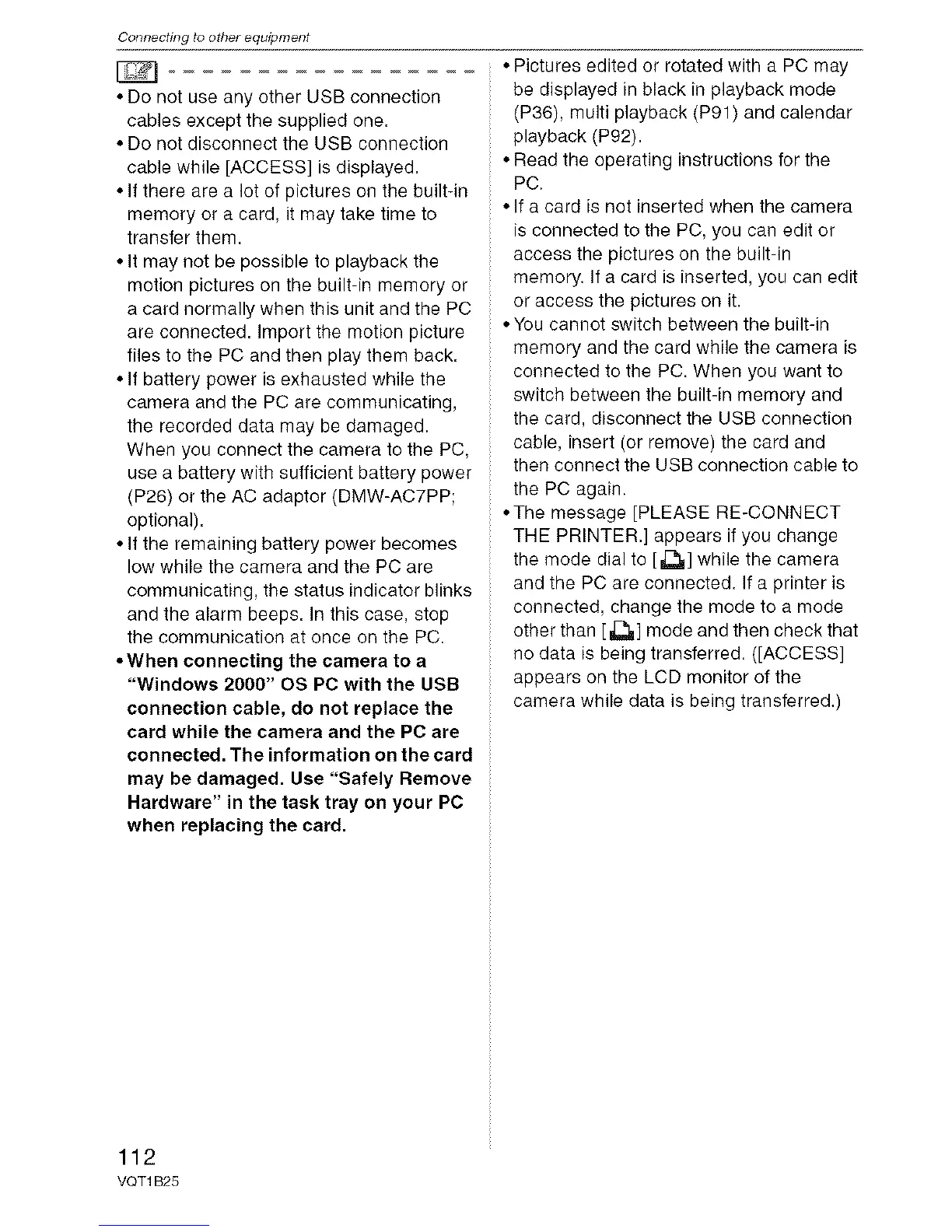 Connecting to other equipment

• Do not use any other USB connection cables except the supplied one.
• Do not disconnect the USB connection cable while [ACCESS] is displayed.
• If there are a lot of pictures on the built-in memory or a card, it may take time to transfer them.
• It may not be possible to playback the motion pictures on the built-in memory or a card normally when this unit and the PC are connected. Import the motion picture files to the PC and then play them back.
• If battery power is exhausted while the camera and the PC are communicating, the recorded data may be damaged. When you connect the camera to the PC, use a battery with sufficient battery power (P26) or the AC adaptor (DMW-AC7PP; optional).
• If the remaining battery power becomes low while the camera and the PC are communicating, the status indicator blinks and the alarm beeps. In this case, stop the communication at once on the PC.
• When connecting the camera to a "Windows 2000" OS PC with the USB connection cable, do not replace the card while the camera and the PC are connected. The information on the card may be damaged. Use "Safely Remove Hardware" in the task tray on your PC when replacing the card.

• Pictures edited or rotated with a PC may be displayed in black in playback mode (P36), multi playback (P91) and calendar playback (P92).
• Read the operating instructions for the PC.
• If a card is not inserted when the camera is connected to the PC, you can edit or access the pictures on the built-in memory. If a card is inserted, you can edit or access the pictures on it.
• You cannot switch between the built-in memory and the card while the camera is connected to the PC. When you want to switch between the built-in memory and the card, disconnect the USB connection cable, insert (or remove) the card and then connect the USB connection cable to the PC again.
• The message [PLEASE RE-CONNECT THE PRINTER.] appears if you change the mode dial to [ ] while the camera and the PC are connected. If a printer is connected, change the mode to a mode other than [ ] mode and then check that no data is being transferred. ([ACCESS] appears on the LCD monitor of the camera while data is being transferred.)

112
VQT1B25